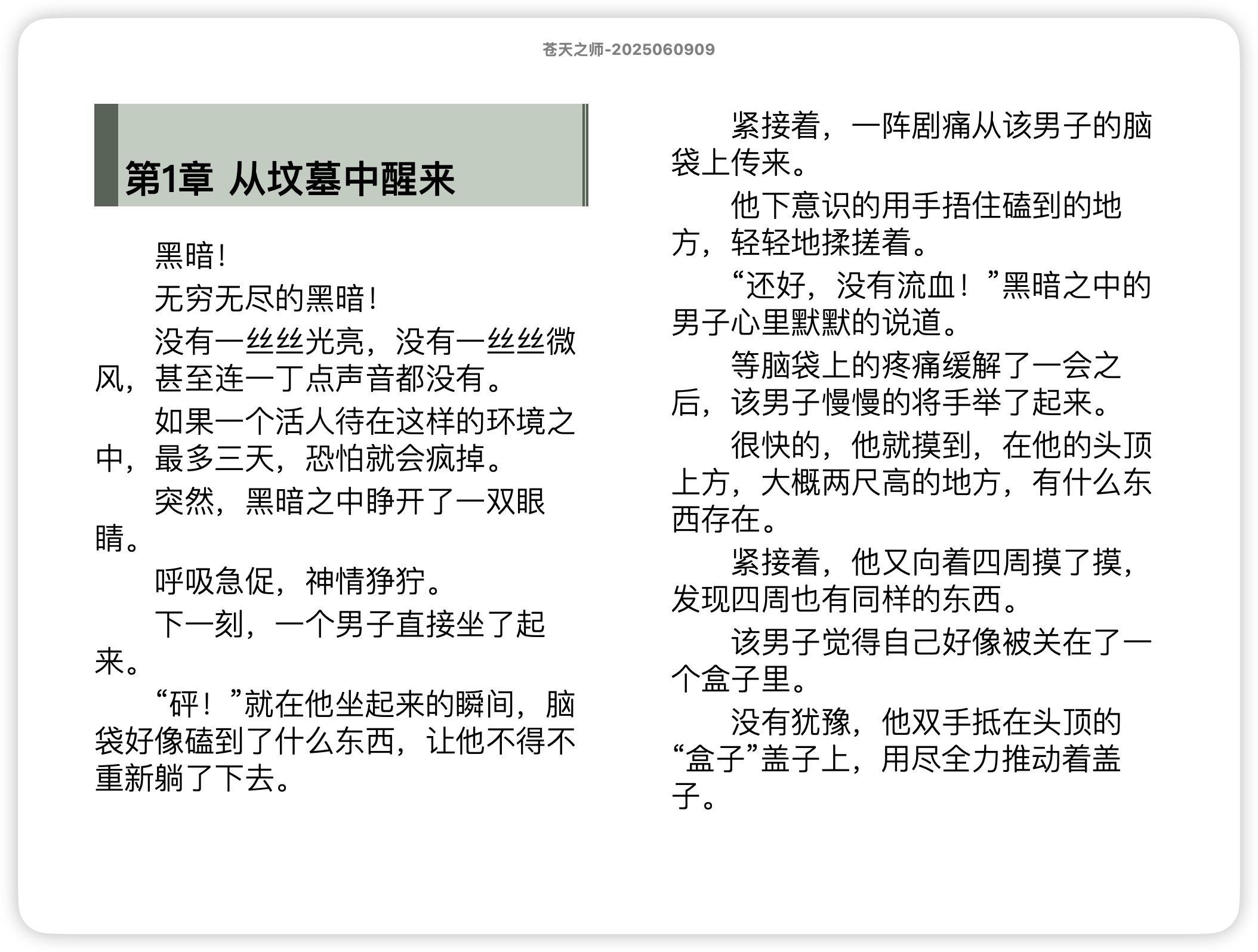 苍天之师-2025060909

第1章 从坟墓中醒来

黑暗！

无穷无尽的黑暗！

没有一丝丝光亮，没有一丝丝微风，甚至连一丁点声音都没有。

如果一个活人待在这样的环境之中，最多三天，恐怕就会疯掉。

突然，黑暗之中睁开了一双眼睛。

呼吸急促，神情狰狞。

下一刻，一个男子直接坐了起来。

“砰！”就在他坐起来的瞬间，脑袋好像磕到了什么东西，让他不得不重新躺了下去。

紧接着，一阵剧痛从该男子的脑袋上传来。

他下意识的用手捂住磕到的地方，轻轻地揉搓着。

“还好，没有流血！”黑暗之中的男子心里默默的说道。

等脑袋上的疼痛缓解了一会之后，该男子慢慢的将手举了起来。

很快的，他就摸到，在他的头顶上方，大概两尺高的地方，有什么东西存在。

紧接着，他又向着四周摸了摸，发现四周也有同样的东西。

该男子觉得自己好像被关在了一个盒子里。

没有犹豫，他双手抵在头顶的“盒子”盖子上，用尽全力推动着盖子。